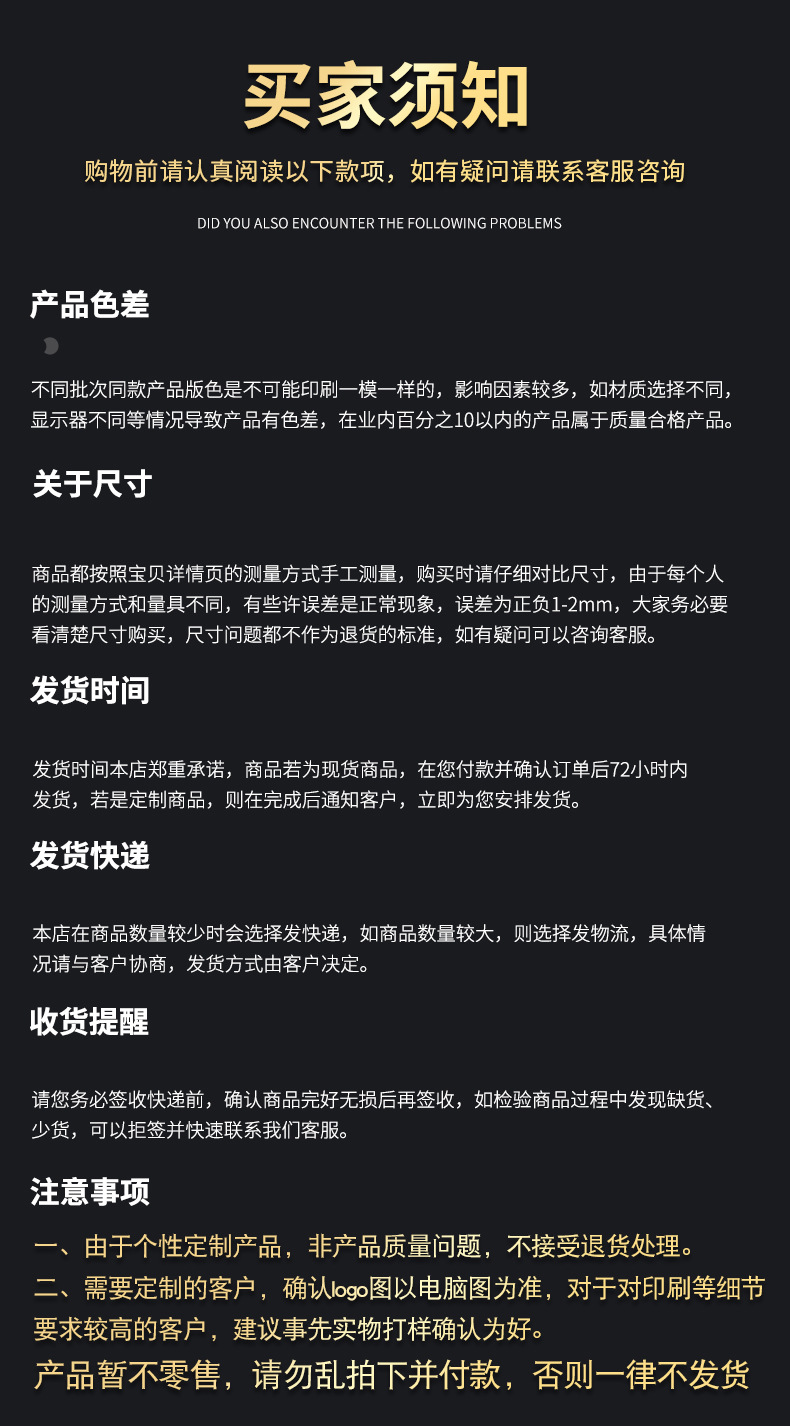 买家须知

购物前请认真阅读以下款项，如有疑问请联系客服咨询

DID YOU ALSO ENCOUNTER THE FOLLOWING PROBLEMS

产品色差

不同批次同款产品版色是不可能印刷一模一样的，影响因素较多，如材质选择不同，显示器不同等情况导致产品有色差，在业内百分之10以内的产品属于质量合格产品。

关于尺寸

商品都按照宝贝详情页的测量方式手工测量，购买时请仔细对比尺寸，由于每个人的测量方式和量具不同，有些许误差是正常现象，误差为正负1-2mm，大家务必要看清楚尺寸购买，尺寸问题都不作为退货的标准，如有疑问可以咨询客服。

发货时间

发货时间本店郑重承诺，商品若为现货商品，在您付款并确认订单后72小时内发货，若是定制商品，则在完成后通知客户，立即为您安排发货。

发货快递

本店在商品数量较少时会选择发快递，如商品数量较大，则选择发物流，具体情况请与客户协商，发货方式由客户决定。

收货提醒

请您务必签收快递前，确认商品完好无损后再签收，如检验商品过程中发现缺货、少货，可以拒签并快速联系我们客服。

注意事项

一、由于个性定制产品，非产品质量问题，不接受退货处理。
二、需要定制的客户，确认logo图以电脑图为准，对于对印刷等细节要求较高的客户，建议事先实物打样确认为好。
产品暂不零售，请勿乱拍下并付款，否则一律不发货